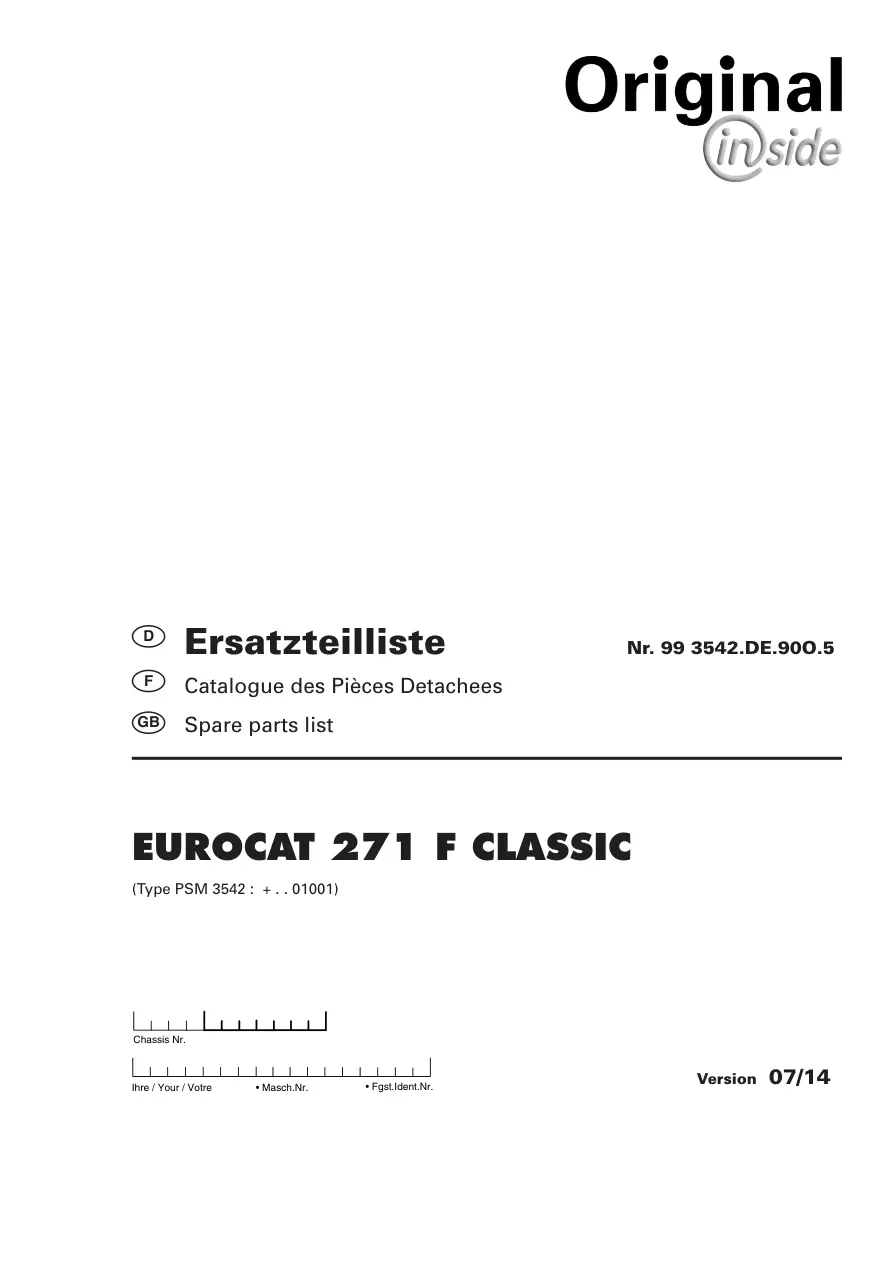 Original
inside

D Ersatzteilliste

Nr. 99 3542.DE.90O.5

F Catalogue des Pièces Detachees

GB Spare parts list

EUROCAT 271 F CLASSIC

(Type PSM 3542 : + . . 01001)

Chassis Nr.

Ihre / Your / Votre • Masch.Nr. • Fgst.Ident.Nr.

Version 07/14